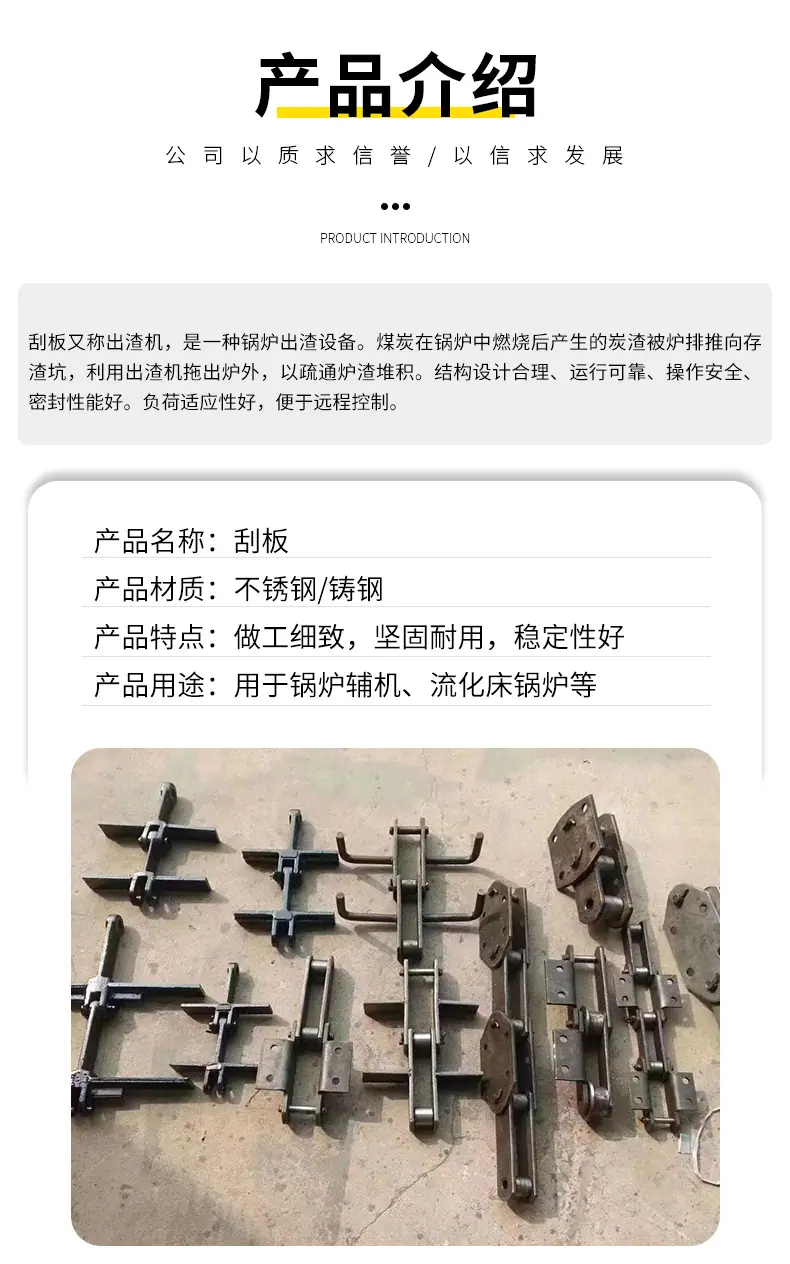 产品介绍

公司以质求信誉/以信求发展

PRODUCT INTRODUCTION

刮板又称出渣机，是一种锅炉出渣设备。煤炭在锅炉中燃烧后产生的炭渣被炉排推向存渣坑，利用出渣机拖出炉外，以疏通炉渣堆积。结构设计合理、运行可靠、操作安全、密封性能好。负荷适应性好，便于远程控制。

产品名称：刮板
产品材质：不锈钢/铸钢
产品特点：做工细致，坚固耐用，稳定性好
产品用途：用于锅炉辅机、流化床锅炉等